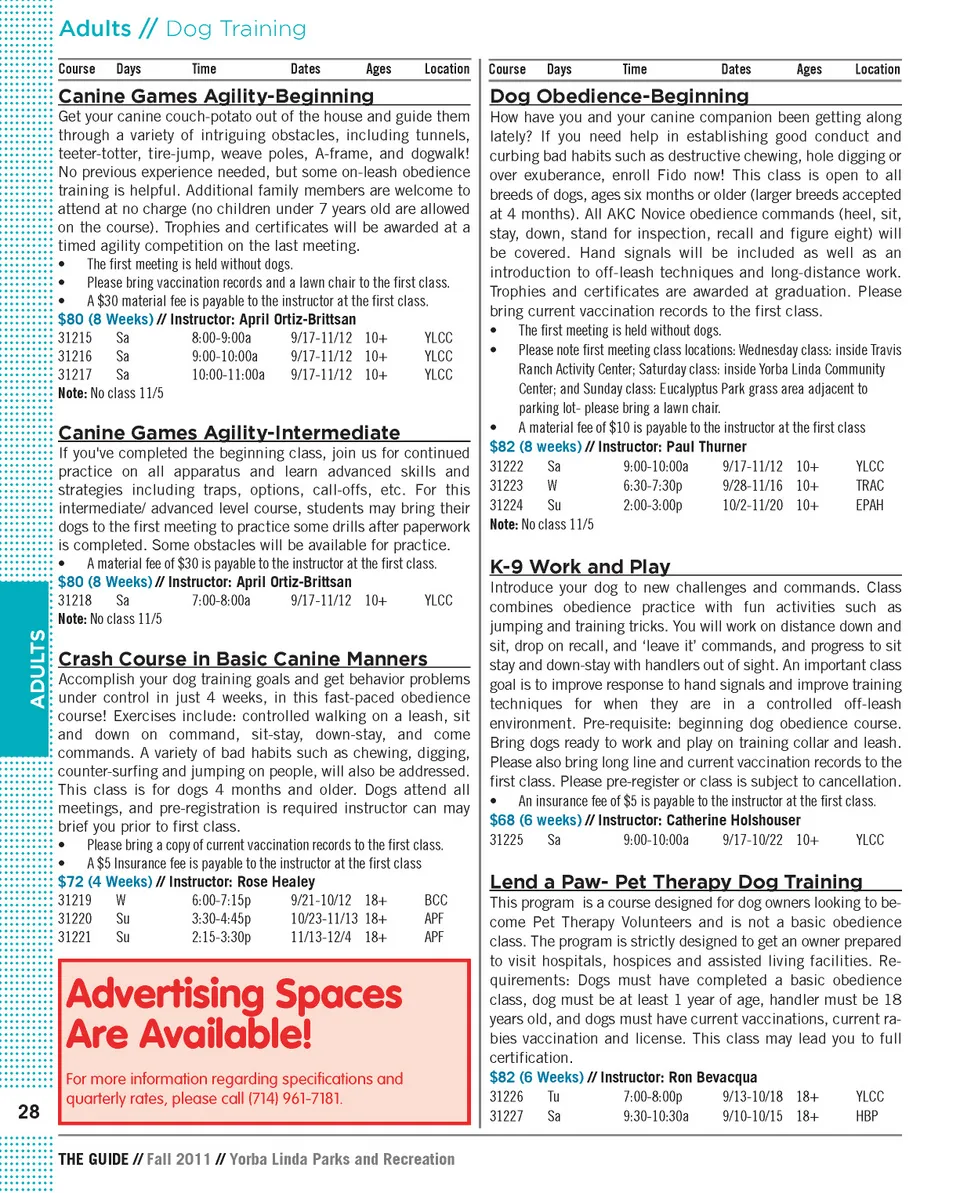 Adults // Dog Training

| Course | Days | Time | Dates | Ages | Location |
|---|---|---|---|---|---|

Canine Games Agility-Beginning

Get your canine couch-potato out of the house and guide them through a variety of intriguing obstacles, including tunnels, teeter-totter, tire-jump, weave poles, A-frame, and dogwalk! No previous experience needed, but some on-leash obedience training is helpful. Additional family members are welcome to attend at no charge (no children under 7 years old are allowed on the course). Trophies and certificates will be awarded at a timed agility competition on the last meeting.

• The first meeting is held without dogs.
• Please bring vaccination records and a lawn chair to the first class.
• A $30 material fee is payable to the instructor at the first class.

$80 (8 Weeks) // Instructor: April Ortiz-Brittsan

| 31215 | Sa | 8:00-9:00a | 9/17-11/12 | 10+ | YLCC |
|---|---|---|---|---|---|
| 31216 | Sa | 9:00-10:00a | 9/17-11/12 | 10+ | YLCC |
| 31217 | Sa | 10:00-11:00a | 9/17-11/12 | 10+ | YLCC |

Note: No class 11/5

Canine Games Agility-Intermediate

If you've completed the beginning class, join us for continued practice on all apparatus and learn advanced skills and strategies including traps, options, call-offs, etc. For this intermediate/ advanced level course, students may bring their dogs to the first meeting to practice some drills after paperwork is completed. Some obstacles will be available for practice.

• A material fee of $30 is payable to the instructor at the first class.

$80 (8 Weeks) // Instructor: April Ortiz-Brittsan

| 31218 | Sa | 7:00-8:00a | 9/17-11/12 | 10+ | YLCC |
|---|---|---|---|---|---|

Note: No class 11/5

Crash Course in Basic Canine Manners

Accomplish your dog training goals and get behavior problems under control in just 4 weeks, in this fast-paced obedience course! Exercises include: controlled walking on a leash, sit and down on command, sit-stay, down-stay, and come commands. A variety of bad habits such as chewing, digging, counter-surfing and jumping on people, will also be addressed. This class is for dogs 4 months and older. Dogs attend all meetings, and pre-registration is required instructor can may brief you prior to first class.

• Please bring a copy of current vaccination records to the first class.
• A $5 Insurance fee is payable to the instructor at the first class

$72 (4 Weeks) // Instructor: Rose Healey

| 31219 | W | 6:00-7:15p | 9/21-10/12 | 18+ | BCC |
|---|---|---|---|---|---|
| 31220 | Su | 3:30-4:45p | 10/23-11/13 | 18+ | APF |
| 31221 | Su | 2:15-3:30p | 11/13-12/4 | 18+ | APF |

Advertising Spaces Are Available!

For more information regarding specifications and quarterly rates, please call (714) 961-7181.

| Course | Days | Time | Dates | Ages | Location |
|---|---|---|---|---|---|

Dog Obedience-Beginning

How have you and your canine companion been getting along lately? If you need help in establishing good conduct and curbing bad habits such as destructive chewing, hole digging or over exuberance, enroll Fido now! This class is open to all breeds of dogs, ages six months or older (larger breeds accepted at 4 months). All AKC Novice obedience commands (heel, sit, stay, down, stand for inspection, recall and figure eight) will be covered. Hand signals will be included as well as an introduction to off-leash techniques and long-distance work. Trophies and certificates are awarded at graduation. Please bring current vaccination records to the first class.

• The first meeting is held without dogs.
• Please note first meeting class locations: Wednesday class: inside Travis Ranch Activity Center; Saturday class: inside Yorba Linda Community Center; and Sunday class: Eucalyptus Park grass area adjacent to parking lot- please bring a lawn chair.
• A material fee of $10 is payable to the instructor at the first class

$82 (8 weeks) // Instructor: Paul Thurner

| 31222 | Sa | 9:00-10:00a | 9/17-11/12 | 10+ | YLCC |
|---|---|---|---|---|---|
| 31223 | W | 6:30-7:30p | 9/28-11/16 | 10+ | TRAC |
| 31224 | Su | 2:00-3:00p | 10/2-11/20 | 10+ | EPAH |

Note: No class 11/5

K-9 Work and Play

Introduce your dog to new challenges and commands. Class combines obedience practice with fun activities such as jumping and training tricks. You will work on distance down and sit, drop on recall, and 'leave it' commands, and progress to sit stay and down-stay with handlers out of sight. An important class goal is to improve response to hand signals and improve training techniques for when they are in a controlled off-leash environment. Pre-requisite: beginning dog obedience course. Bring dogs ready to work and play on training collar and leash. Please also bring long line and current vaccination records to the first class. Please pre-register or class is subject to cancellation.

• An insurance fee of $5 is payable to the instructor at the first class.

$68 (6 weeks) // Instructor: Catherine Holshouser

| 31225 | Sa | 9:00-10:00a | 9/17-10/22 | 10+ | YLCC |
|---|---|---|---|---|---|

Lend a Paw- Pet Therapy Dog Training

This program is a course designed for dog owners looking to become Pet Therapy Volunteers and is not a basic obedience class. The program is strictly designed to get an owner prepared to visit hospitals, hospices and assisted living facilities. Requirements: Dogs must have completed a basic obedience class, dog must be at least 1 year of age, handler must be 18 years old, and dogs must have current vaccinations, current rabies vaccination and license. This class may lead you to full certification.

$82 (6 Weeks) // Instructor: Ron Bevacqua

| 31226 | Tu | 7:00-8:00p | 9/13-10/18 | 18+ | YLCC |
|---|---|---|---|---|---|
| 31227 | Sa | 9:30-10:30a | 9/10-10/15 | 18+ | HBP |

ADULTS

28

THE GUIDE // Fall 2011 // Yorba Linda Parks and Recreation